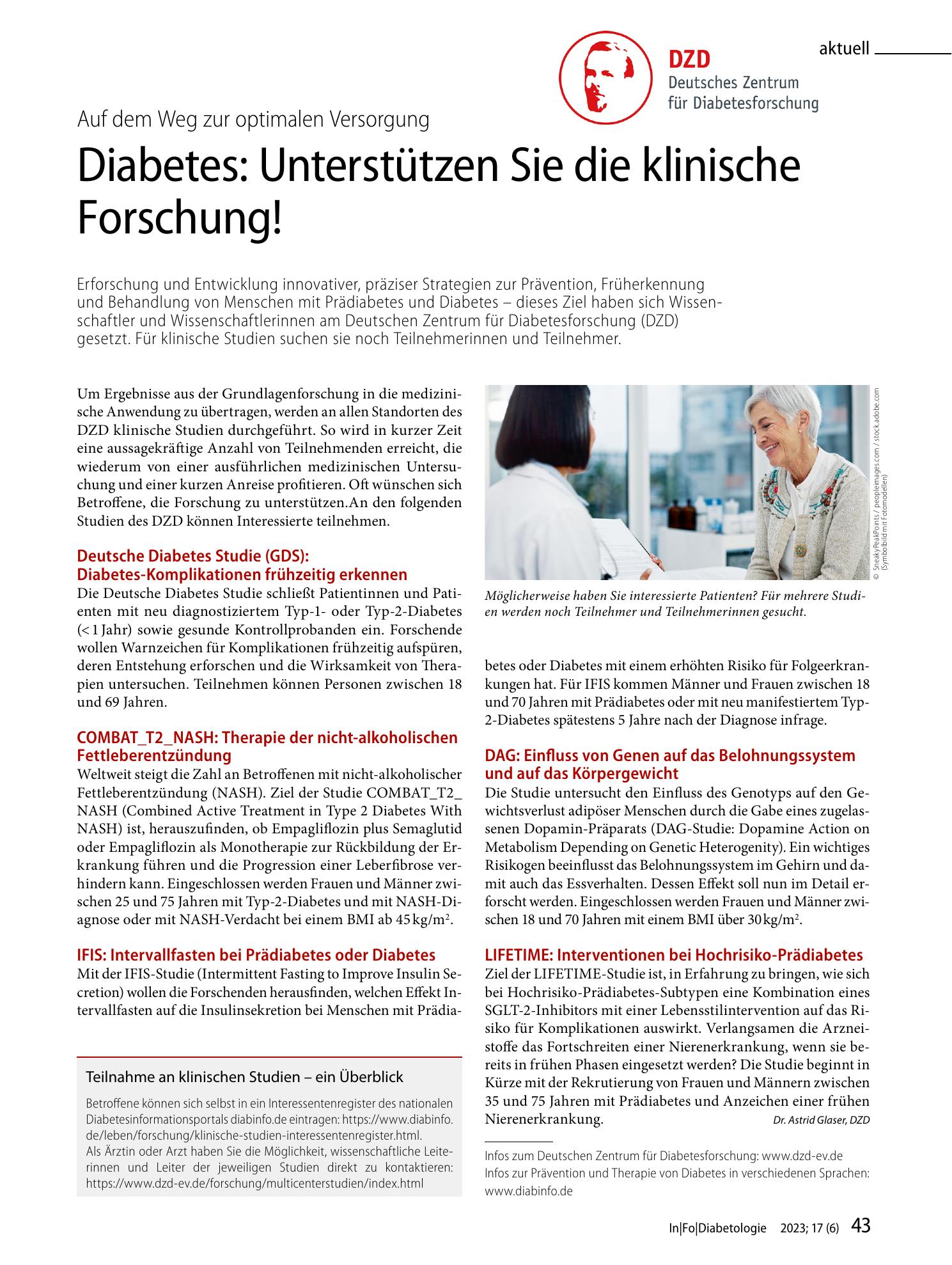 aktuell

DZD
Deutsches Zentrum
für Diabetesforschung

Auf dem Weg zur optimalen Versorgung

Diabetes: Unterstützen Sie die klinische Forschung!

Erforschung und Entwicklung innovativer, präziser Strategien zur Prävention, Früherkennung und Behandlung von Menschen mit Prädiabetes und Diabetes – dieses Ziel haben sich Wissenschaftler und Wissenschaftlerinnen am Deutschen Zentrum für Diabetesforschung (DZD) gesetzt. Für klinische Studien suchen sie noch Teilnehmerinnen und Teilnehmer.

Um Ergebnisse aus der Grundlagenforschung in die medizinische Anwendung zu übertragen, werden an allen Standorten des DZD klinische Studien durchgeführt. So wird in kurzer Zeit eine aussagekräftige Anzahl von Teilnehmenden erreicht, die wiederum von einer ausführlichen medizinischen Untersuchung und einer kurzen Anreise profitieren. Oft wünschen sich Betroffene, die Forschung zu unterstützen.An den folgenden Studien des DZD können Interessierte teilnehmen.

Deutsche Diabetes Studie (GDS): Diabetes-Komplikationen frühzeitig erkennen
Die Deutsche Diabetes Studie schließt Patientinnen und Patienten mit neu diagnostiziertem Typ-1- oder Typ-2-Diabetes (< 1 Jahr) sowie gesunde Kontrollprobanden ein. Forschende wollen Warnzeichen für Komplikationen frühzeitig aufspüren, deren Entstehung erforschen und die Wirksamkeit von Therapien untersuchen. Teilnehmen können Personen zwischen 18 und 69 Jahren.

COMBAT_T2_NASH: Therapie der nicht-alkoholischen Fettleberentzündung
Weltweit steigt die Zahl an Betroffenen mit nicht-alkoholischer Fettleberentzündung (NASH). Ziel der Studie COMBAT_T2_NASH (Combined Active Treatment in Type 2 Diabetes With NASH) ist, herauszufinden, ob Empagliflozin plus Semaglutid oder Empagliflozin als Monotherapie zur Rückbildung der Erkrankung führen und die Progression einer Leberfibrose verhindern kann. Eingeschlossen werden Frauen und Männer zwischen 25 und 75 Jahren mit Typ-2-Diabetes und mit NASH-Diagnose oder mit NASH-Verdacht bei einem BMI ab 45 kg/m$^{2}$.

IFIS: Intervallfasten bei Prädiabetes oder Diabetes
Mit der IFIS-Studie (Intermittent Fasting to Improve Insulin Secretion) wollen die Forschenden herausfinden, welchen Effekt Intervallfasten auf die Insulinsekretion bei Menschen mit Prädiabetes oder Diabetes mit einem erhöhten Risiko für Folgeerkrankungen hat. Für IFIS kommen Männer und Frauen zwischen 18 und 70 Jahren mit Prädiabetes oder mit neu manifestiertem Typ-2-Diabetes spätestens 5 Jahre nach der Diagnose infrage.

Teilnahme an klinischen Studien – ein Überblick

Betroffene können sich selbst in ein Interessentenregister des nationalen Diabetesinformationsportals diabinfo.de eintragen: https://www.diabinfo.de/leben/forschung/klinische-studien-interessentenregister.html.
Als Ärztin oder Arzt haben Sie die Möglichkeit, wissenschaftliche Leiterinnen und Leiter der jeweiligen Studien direkt zu kontaktieren: https://www.dzd-ev.de/forschung/multicenterstudien/index.html

© SneakyPeakPoints / peopleimages.com / stock.adobe.com (Symbolbild mit Fotomodellen)

Möglicherweise haben Sie interessierte Patienten? Für mehrere Studien werden noch Teilnehmer und Teilnehmerinnen gesucht.

DAG: Einfluss von Genen auf das Belohnungssystem und auf das Körpergewicht
Die Studie untersucht den Einfluss des Genotyps auf den Gewichtsverlust adipöser Menschen durch die Gabe eines zugelassenen Dopamin-Präparats (DAG-Studie: Dopamine Action on Metabolism Depending on Genetic Heterogenity). Ein wichtiges Risikogen beeinflusst das Belohnungssystem im Gehirn und damit auch das Essverhalten. Dessen Effekt soll nun im Detail erforscht werden. Eingeschlossen werden Frauen und Männer zwischen 18 und 70 Jahren mit einem BMI über 30 kg/m$^{2}$.

LIFETIME: Interventionen bei Hochrisiko-Prädiabetes
Ziel der LIFETIME-Studie ist, in Erfahrung zu bringen, wie sich bei Hochrisiko-Prädiabetes-Subtypen eine Kombination eines SGLT-2-Inhibitors mit einer Lebensstilintervention auf das Risiko für Komplikationen auswirkt. Verlangsamen die Arzneistoffe das Fortschreiten einer Nierenerkrankung, wenn sie bereits in frühen Phasen eingesetzt werden? Die Studie beginnt in Kürze mit der Rekrutierung von Frauen und Männern zwischen 35 und 75 Jahren mit Prädiabetes und Anzeichen einer frühen Nierenerkrankung. Dr. Astrid Glaser, DZD

Infos zum Deutschen Zentrum für Diabetesforschung: www.dzd-ev.de
Infos zur Prävention und Therapie von Diabetes in verschiedenen Sprachen: www.diabinfo.de

In|Fo|Diabetologie 2023; 17 (6) 43